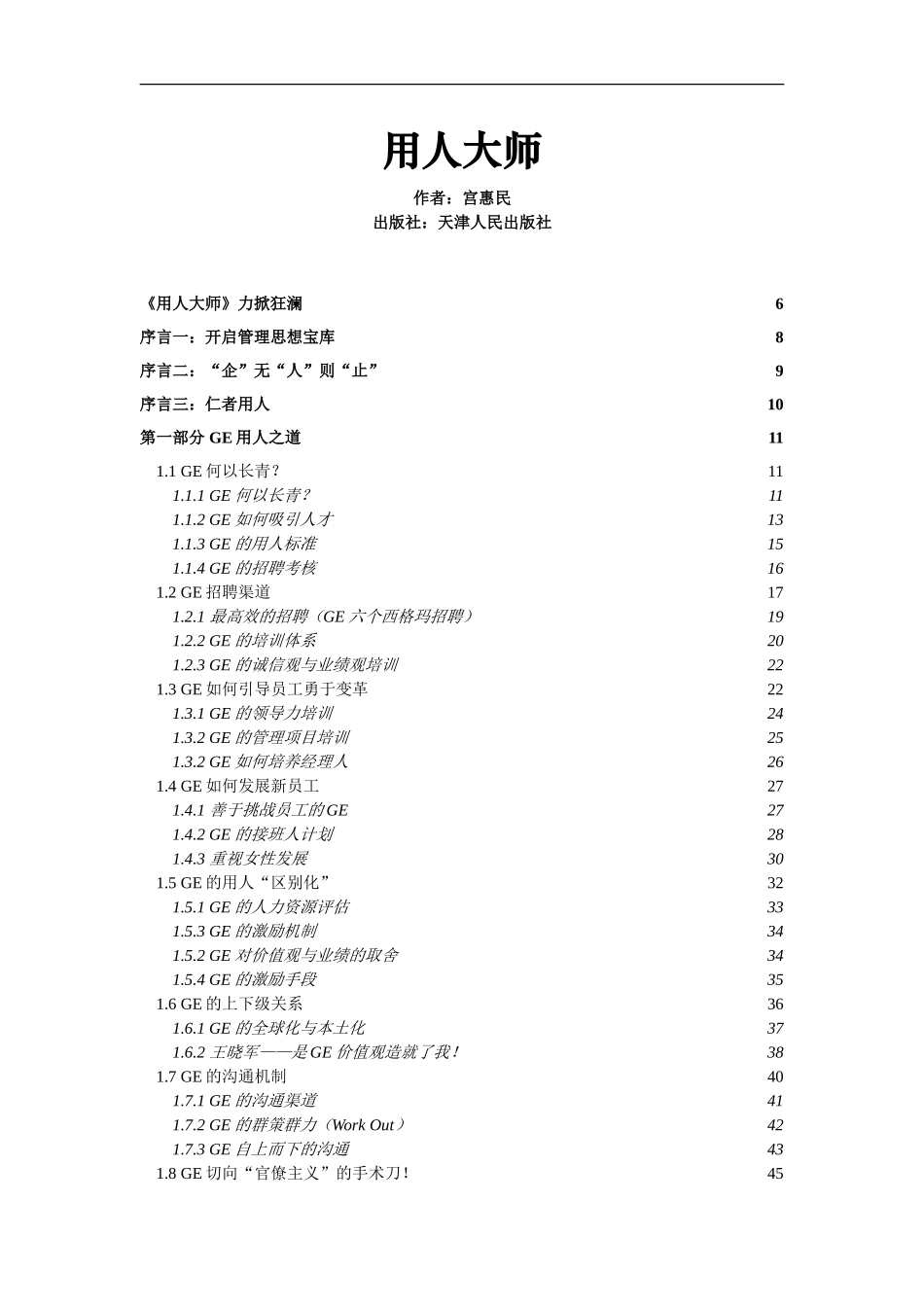 用人大师

作者：宫惠民
出版社：天津人民出版社

《用人大师》力掀狂澜 6
序言一：开启管理思想宝库 8
序言二：“企”无“人”则“止” 9
序言三：仁者用人 10
第一部分 GE 用人之道 11
1.1 GE 何以长青？ 11
1.1.1 GE 何以长青？ 11
1.1.2 GE 如何吸引人才 13
1.1.3 GE 的用人标准 15
1.1.4 GE 的招聘考核 16
1.2 GE 招聘渠道 17
1.2.1 最高效的招聘（GE 六个西格玛招聘） 19
1.2.2 GE 的培训体系 20
1.2.3 GE 的诚信观与业绩观培训 22
1.3 GE 如何引导员工勇于变革 22
1.3.1 GE 的领导力培训 24
1.3.2 GE 的管理项目培训 25
1.3.2 GE 如何培养经理人 26
1.4 GE 如何发展新员工 27
1.4.1 善于挑战员工的GE 27
1.4.2 GE 的接班人计划 28
1.4.3 重视女性发展 30
1.5 GE 的用人“区别化” 32
1.5.1 GE 的人力资源评估 33
1.5.3 GE 的激励机制 34
1.5.2 GE 对价值观与业绩的取舍 34
1.5.4 GE 的激励手段 35
1.6 GE 的上下级关系 36
1.6.1 GE 的全球化与本土化 37
1.6.2 王晓军——是GE 价值观造就了我！ 38
1.7 GE 的沟通机制 40
1.7.1 GE 的沟通渠道 41
1.7.2 GE 的群策群力（Work Out） 42
1.7.3 GE 自上而下的沟通 43
1.8 GE 切向“官僚主义”的手术刀！ 45